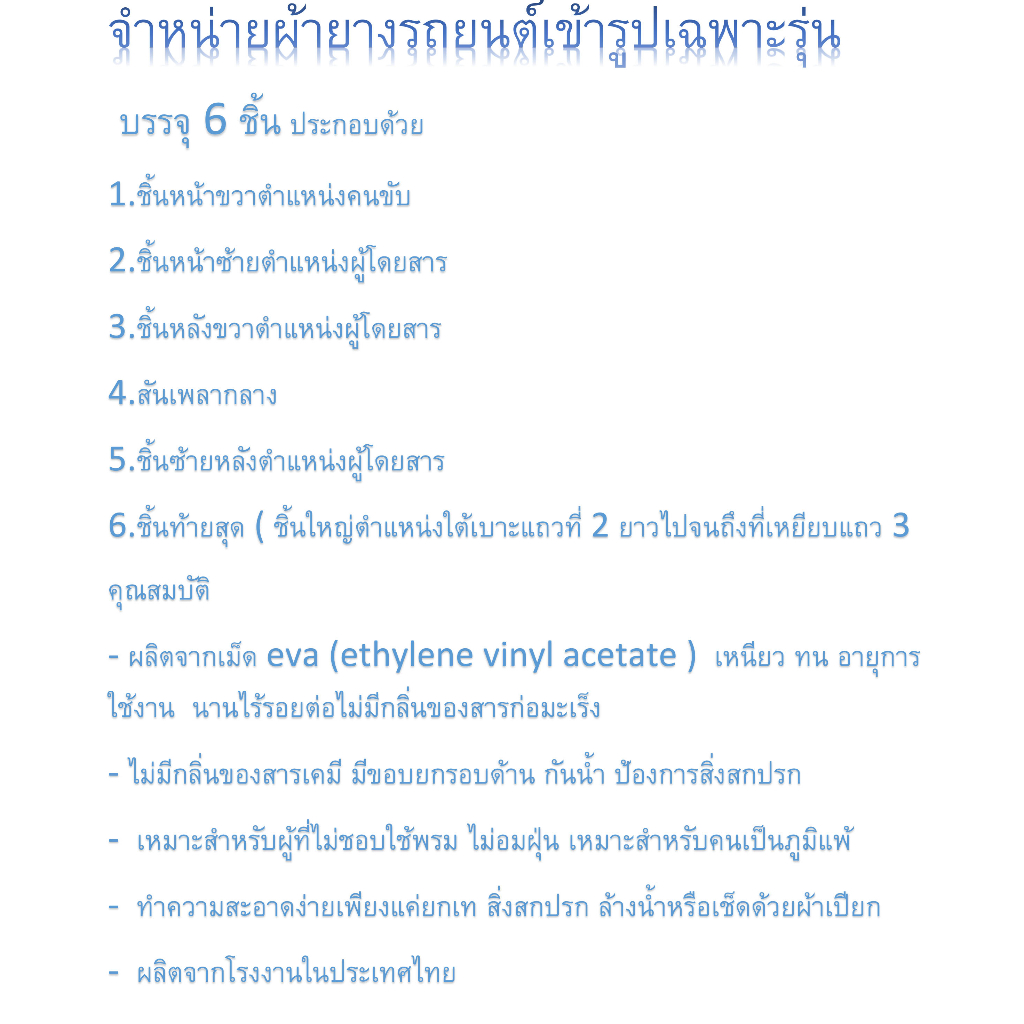 จำหน่ายผ้ายางรถยนต์เข้ารูปเฉพาะรุ่น

บรรจุ 6 ชิ้น ประกอบด้วย

1.ชิ้นหน้าขวาตำแหน่งคนขับ

2.ชิ้นหน้าซ้ายตำแหน่งผู้โดยสาร

3.ชิ้นหลังขวาตำแหน่งผู้โดยสาร

4.สันเพลากลาง

5.ชิ้นซ้ายหลังตำแหน่งผู้โดยสาร

6.ชิ้นท้ายสุด ( ชิ้นใหญ่ตำแหน่งใต้เบาะแถวที่ 2 ยาวไปจนถึงที่เหยียบแถว 3

คุณสมบัติ

- ผลิตจากเม็ด eva (ethylene vinyl acetate ) เหนียว ทน อายุการใช้งาน นานไร้รอยต่อไม่มีกลิ่นของสารก่อมะเร็ง

- ไม่มีกลิ่นของสารเคมี มีขอบยกรอบด้าน กันน้ำ ป้องการสิ่งสกปรก

- เหมาะสำหรับผู้ที่ไม่ชอบใช้พรม ไม่อมฝุ่น เหมาะสำหรับคนเป็นภูมิแพ้

- ทำความสะอาดง่ายเพียงแค่ยกเท สิ่งสกปรก ล้างน้ำหรือเช็ดด้วยผ้าเปียก

- ผลิตจากโรงงานในประเทศไทย